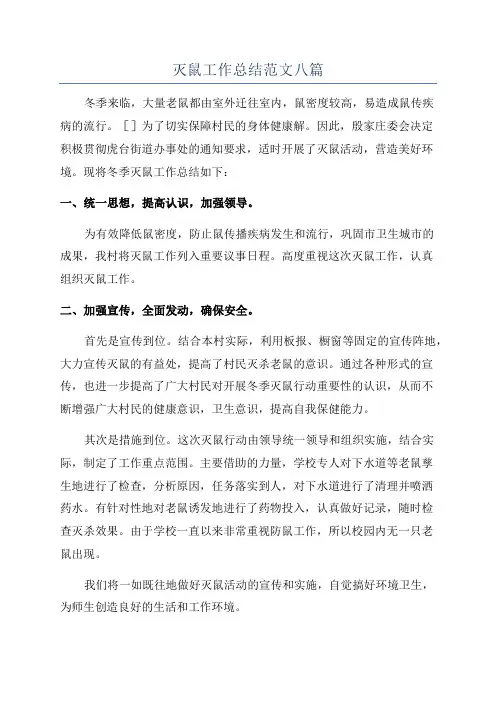 灭鼠工作总结范文八篇

冬季来临，大量老鼠都由室外迁往室内，鼠密度较高，易造成鼠传疾病的流行。［］为了切实保障村民的身体健康解。因此，殷家庄委会决定积极贯彻虎台街道办事处的通知要求，适时开展了灭鼠活动，营造美好环境。现将冬季灭鼠工作总结如下：

一、统一思想，提高认识，加强领导。

为有效降低鼠密度，防止鼠传播疾病发生和流行，巩固市卫生城市的成果，我村将灭鼠工作列入重要议事日程。高度重视这次灭鼠工作，认真组织灭鼠工作。

二、加强宣传，全面发动，确保安全。

首先是宣传到位。结合本村实际，利用板报、橱窗等固定的宣传阵地，大力宣传灭鼠的有益处，提高了村民灭杀老鼠的意识。通过各种形式的宣传，也进一步提高了广大村民对开展冬季灭鼠行动重要性的认识，从而不断增强广大村民的健康意识，卫生意识，提高自我保健能力。

其次是措施到位。这次灭鼠行动由领导统一领导和组织实施，结合实际，制定了工作重点范围。主要借助的力量，学校专人对下水道等老鼠孳生地进行了检查，分析原因，任务落实到人，对下水道进行了清理并喷洒药水。有针对性地对老鼠诱发地进行了药物投入，认真做好记录，随时检查灭杀效果。由于学校一直以来非常重视防鼠工作，所以校园内无一只老鼠出现。

我们将一如既往地做好灭鼠活动的宣传和实施，自觉搞好环境卫生，为师生创造良好的生活和工作环境。